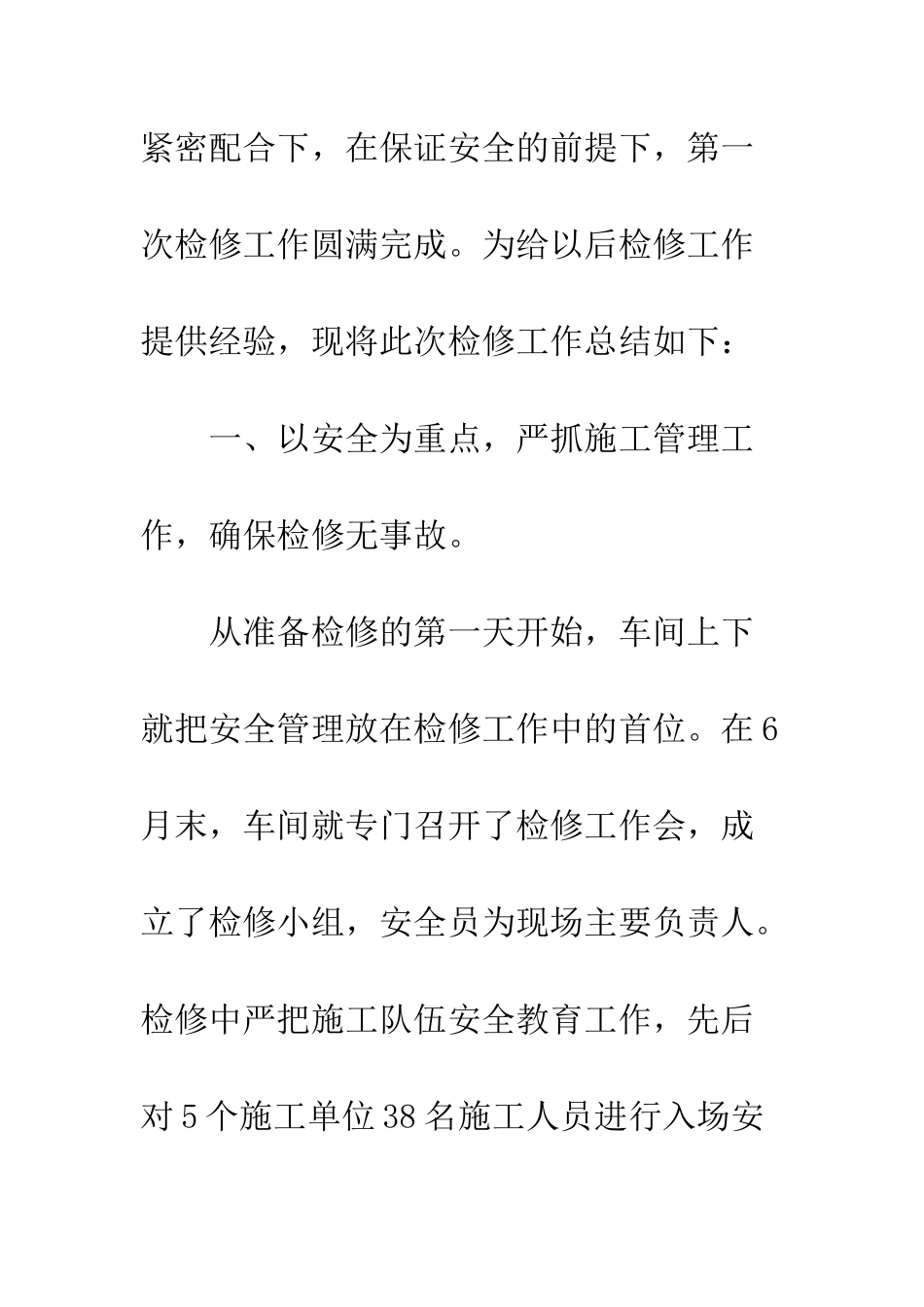 紧密配合下，在保证安全的前提下，第一次检修工作圆满完成。为给以后检修工作提供经验，现将此次检修工作总结如下：

一、以安全为重点，严抓施工管理工作，确保检修无事故。

从准备检修的第一天开始，车间上下就把安全管理放在检修工作中的首位。在6月末，车间就专门召开了检修工作会，成立了检修小组，安全员为现场主要负责人。检修中严把施工队伍安全教育工作，先后对5个施工单位38名施工人员进行入场安